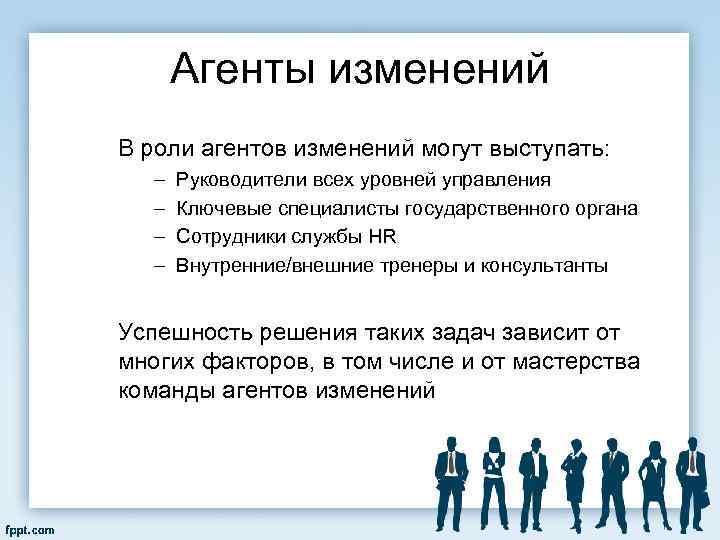 Агенты изменений

В роли агентов изменений могут выступать:

– Руководители всех уровней управления
– Ключевые специалисты государственного органа
– Сотрудники службы HR
– Внутренние/внешние тренеры и консультанты

Успешность решения таких задач зависит от многих факторов, в том числе и от мастерства команды агентов изменений

fppt.com